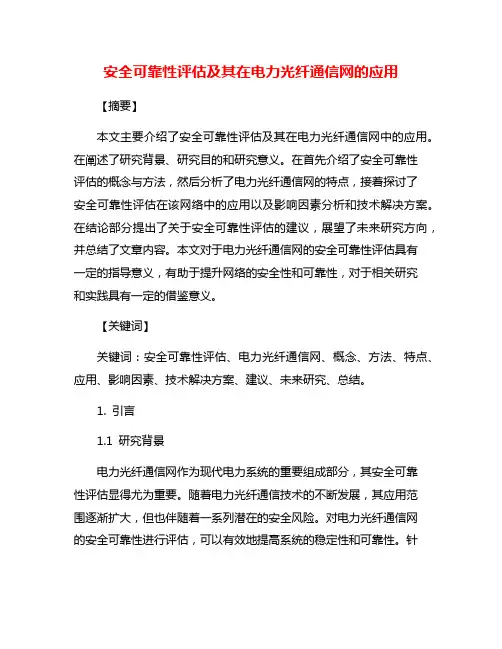 安全可靠性评估及其在电力光纤通信网的应用

【摘要】

本文主要介绍了安全可靠性评估及其在电力光纤通信网中的应用。在阐述了研究背景、研究目的和研究意义。在首先介绍了安全可靠性评估的概念与方法，然后分析了电力光纤通信网的特点，接着探讨了安全可靠性评估在该网络中的应用以及影响因素分析和技术解决方案。在结论部分提出了关于安全可靠性评估的建议，展望了未来研究方向，并总结了文章内容。本文对于电力光纤通信网的安全可靠性评估具有一定的指导意义，有助于提升网络的安全性和可靠性，对于相关研究和实践具有一定的借鉴意义。

【关键词】

关键词：安全可靠性评估、电力光纤通信网、概念、方法、特点、应用、影响因素、技术解决方案、建议、未来研究、总结。

1. 引言

1.1 研究背景

电力光纤通信网作为现代电力系统的重要组成部分，其安全可靠性评估显得尤为重要。随着电力光纤通信技术的不断发展，其应用范围逐渐扩大，但也伴随着一系列潜在的安全风险。对电力光纤通信网的安全可靠性进行评估，可以有效地提高系统的稳定性和可靠性。针